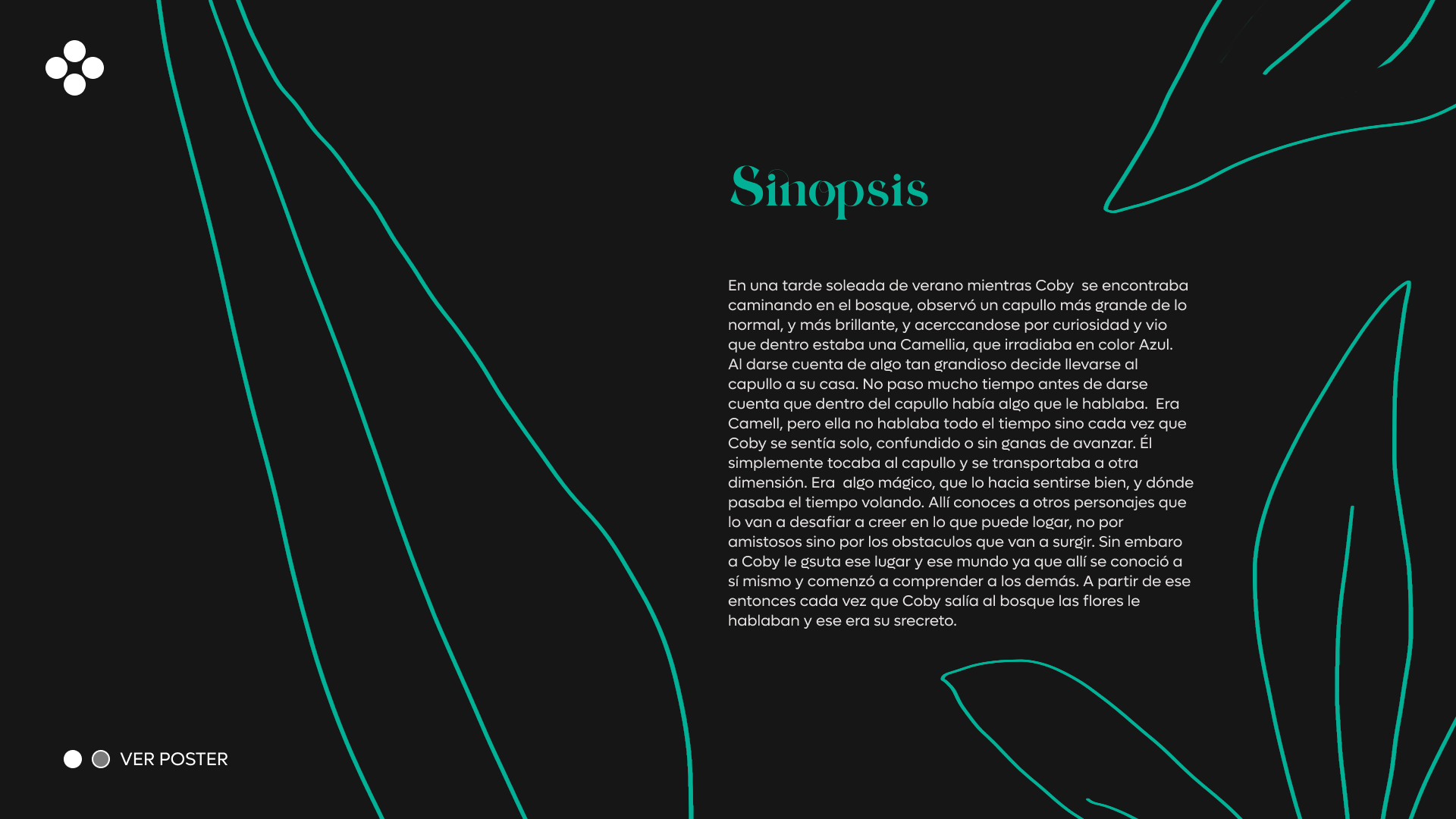 Sinopsis

En una tarde soleada de verano mientras Coby  se encontraba caminando en el bosque, observó un capullo más grande de lo normal, y más brillante, y acerccandose por curiosidad y vio que dentro estaba una Camellia, que irradiaba en color Azul. Al darse cuenta de algo tan grandioso decide llevarse al capullo a su casa. No paso mucho tiempo antes de darse cuenta que dentro del capullo había algo que le hablaba.  Era Camell, pero ella no hablaba todo el tiempo sino cada vez que Coby se sentía solo, confundido o sin ganas de avanzar. Él simplemente tocaba al capullo y se transportaba a otra dimensión. Era  algo mágico, que lo hacia sentirse bien, y dónde pasaba el tiempo volando. Allí conoces a otros personajes que lo van a desafiar a creer en lo que puede logar, no por amistosos sino por los obstaculos que van a surgir. Sin embaro a Coby le gsuta ese lugar y ese mundo ya que allí se conoció a sí mismo y comenzó a comprender a los demás. A partir de ese entonces cada vez que Coby salía al bosque las flores le hablaban y ese era su srecreto.

VER POSTER